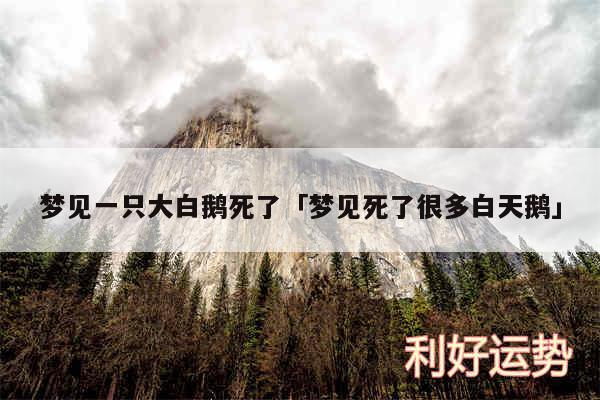 梦见一只大白鹅死了「梦见死了很多白天鹅」

利好运势